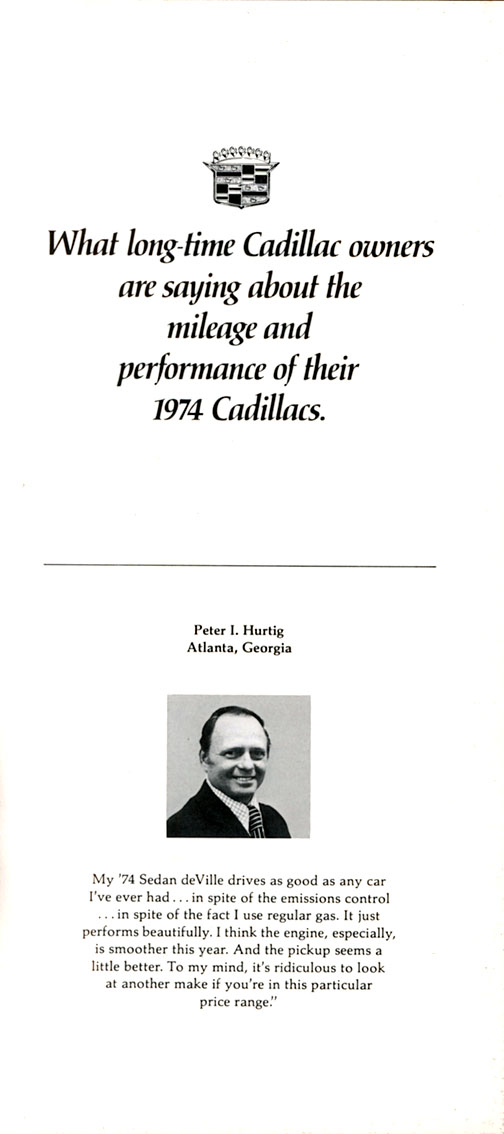 What long-time Cadillac owners are saying about the mileage and performance of their 1974 Cadillacs.

Peter I. Hurtig
Atlanta, Georgia

My '74 Sedan deVille drives as good as any car I've ever had . . . in spite of the emissions control . . . in spite of the fact I use regular gas. It just performs beautifully. I think the engine, especially, is smoother this year. And the pickup seems a little better. To my mind, it's ridiculous to look at another make if you're in this particular price range."